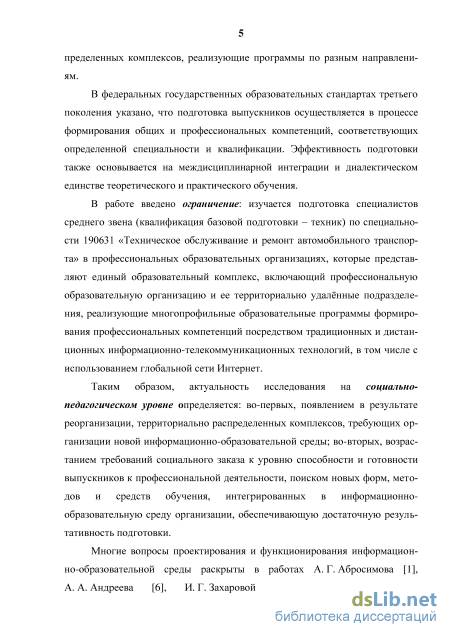 5

пределенных комплексов, реализующие программы по разным направлениям.

В федеральных государственных образовательных стандартах третьего поколения указано, что подготовка выпускников осуществляется в процессе формирования общих и профессиональных компетенций, соответствующих определенной специальности и квалификации. Эффективность подготовки также основывается на междисциплинарной интеграции и диалектическом единстве теоретического и практического обучения.

В работе введено ограничение: изучается подготовка специалистов среднего звена (квалификация базовой подготовки – техник) по специальности 190631 «Техническое обслуживание и ремонт автомобильного транспорта» в профессиональных образовательных организациях, которые представляют единый образовательный комплекс, включающий профессиональную образовательную организацию и ее территориально удалённые подразделения, реализующие многопрофильные образовательные программы формирования профессиональных компетенций посредством традиционных и дистанционных информационно-телекоммуникационных технологий, в том числе с использованием глобальной сети Интернет.

Таким образом, актуальность исследования на социально-педагогическом уровне определяется: во-первых, появлением в результате реорганизации, территориально распределенных комплексов, требующих организации новой информационно-образовательной среды; во-вторых, возрастанием требований социального заказа к уровню способности и готовности выпускников к профессиональной деятельности, поиском новых форм, методов и средств обучения, интегрированных в информационно-образовательную среду организации, обеспечивающую достаточную результативность подготовки.

Многие вопросы проектирования и функционирования информационно-образовательной среды раскрыты в работах А. Г. Абросимова [1], А. А. Андреева [6], И. Г. Захаровой

dsLib.net
библиотека диссертаций